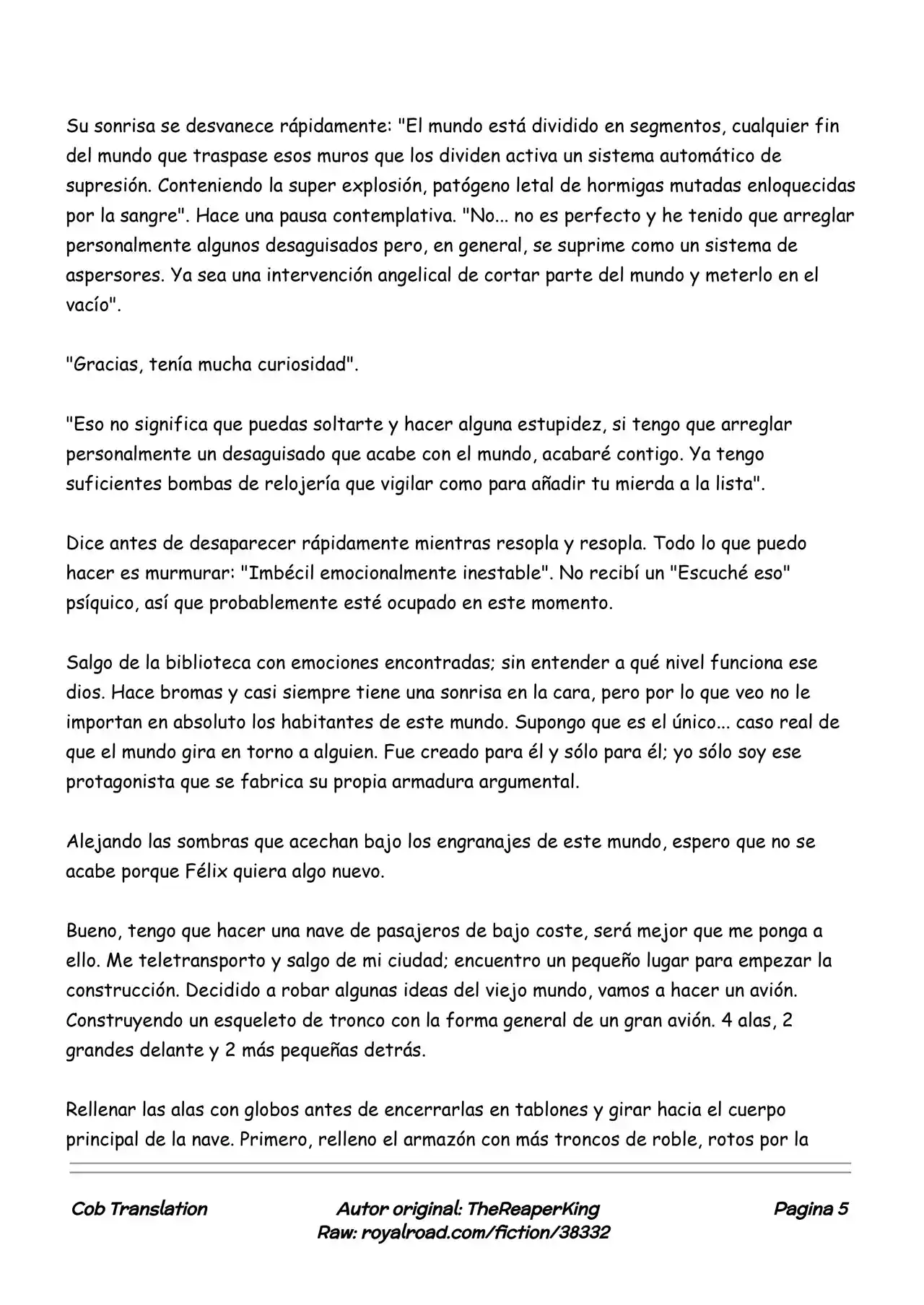 Su sonrisa se desvanece rápidamente: "El mundo está dividido en segmentos, cualquier fin del mundo que traspase esos muros que los dividen activa un sistema automático de supresión. Conteniendo la super explosión, patógeno letal de hormigas mutadas enloquecidas por la sangre". Hace una pausa contemplativa. "No... no es perfecto y he tenido que arreglar personalmente algunos desaguisados pero, en general, se suprime como un sistema de aspersores. Ya sea una intervención angelical de cortar parte del mundo y meterlo en el vacío".

"Gracias, tenía mucha curiosidad".

"Eso no significa que puedas soltarte y hacer alguna estupidez, si tengo que arreglar personalmente un desaguisado que acabe con el mundo, acabaré contigo. Ya tengo suficientes bombas de relojería que vigilar como para añadir tu mierda a la lista".

Dice antes de desaparecer rápidamente mientras resopla y resopla. Todo lo que puedo hacer es murmurar: "Imbécil emocionalmente inestable". No recibí un "Escuché eso" psíquico, así que probablemente esté ocupado en este momento.

Salgo de la biblioteca con emociones encontradas; sin entender a qué nivel funciona ese dios. Hace bromas y casi siempre tiene una sonrisa en la cara, pero por lo que veo no le importan en absoluto los habitantes de este mundo. Supongo que es el único... caso real de que el mundo gira en torno a alguien. Fue creado para él y sólo para él; yo sólo soy ese protagonista que se fabrica su propia armadura argumental.

Alejando las sombras que acechan bajo los engranajes de este mundo, espero que no se acabe porque Félix quiera algo nuevo.

Bueno, tengo que hacer una nave de pasajeros de bajo coste, será mejor que me ponga a ello. Me teletransporto y salgo de mi ciudad; encuentro un pequeño lugar para empezar la construcción. Decidido a robar algunas ideas del viejo mundo, vamos a hacer un avión. Construyendo un esqueleto de tronco con la forma general de un gran avión. 4 alas, 2 grandes delante y 2 más pequeñas detrás.

Rellenar las alas con globos antes de encerrarlas en tablones y girar hacia el cuerpo principal de la nave. Primero, relleno el armazón con más troncos de roble, rotos por la

Cob Translation

Autor original: TheReaperKing
Raw: royalroad.com/fiction/38332

Pagina 5